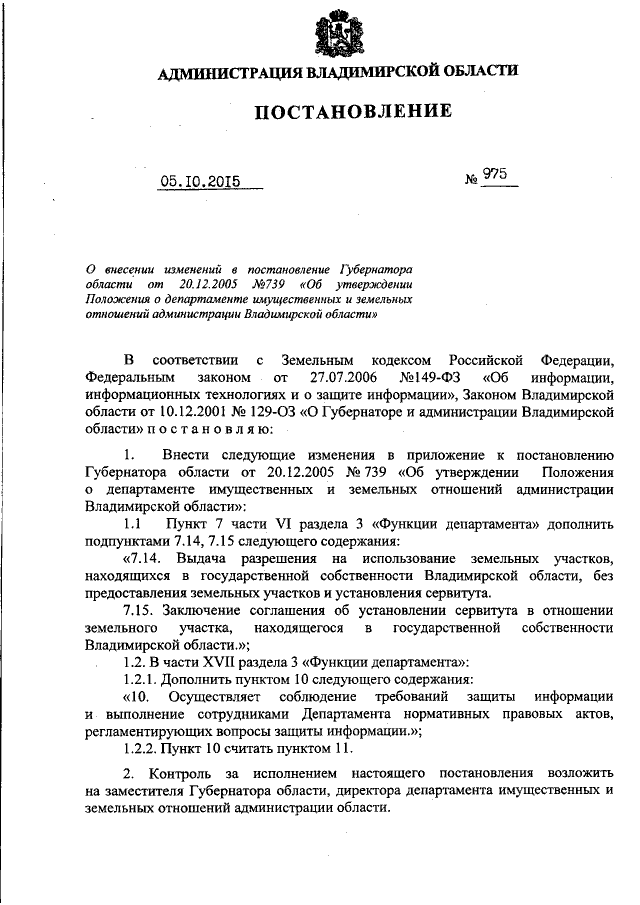 АДМИНИСТРАЦИЯ ВЛАДИМИРСКОЙ ОБЛАСТИ

ПОСТАНОВЛЕНИЕ

05.10.2015

№ 975

О внесении изменений в постановление Губернатора области от 20.12.2005 №739 «Об утверждении Положения о департаменте имущественных и земельных отношений администрации Владимирской области»

В соответствии с Земельным кодексом Российской Федерации, Федеральным законом от 27.07.2006 №149-ФЗ «Об информации, информационных технологиях и о защите информации», Законом Владимирской области от 10.12.2001 № 129-ОЗ «О Губернаторе и администрации Владимирской области» п о с т а н о в л я ю:

1. Внести следующие изменения в приложение к постановлению Губернатора области от 20.12.2005 № 739 «Об утверждении Положения о департаменте имущественных и земельных отношений администрации Владимирской области»:

1.1 Пункт 7 части VI раздела 3 «Функции департамента» дополнить подпунктами 7.14, 7.15 следующего содержания:

«7.14. Выдача разрешения на использование земельных участков, находящихся в государственной собственности Владимирской области, без предоставления земельных участков и установления сервитута.

7.15. Заключение соглашения об установлении сервитута в отношении земельного участка, находящегося в государственной собственности Владимирской области.»;

1.2. В части XVII раздела 3 «Функции департамента»:

1.2.1. Дополнить пунктом 10 следующего содержания:

«10. Осуществляет соблюдение требований защиты информации и выполнение сотрудниками Департамента нормативных правовых актов, регламентирующих вопросы защиты информации.»;

1.2.2. Пункт 10 считать пунктом 11.

2. Контроль за исполнением настоящего постановления возложить на заместителя Губернатора области, директора департамента имущественных и земельных отношений администрации области.